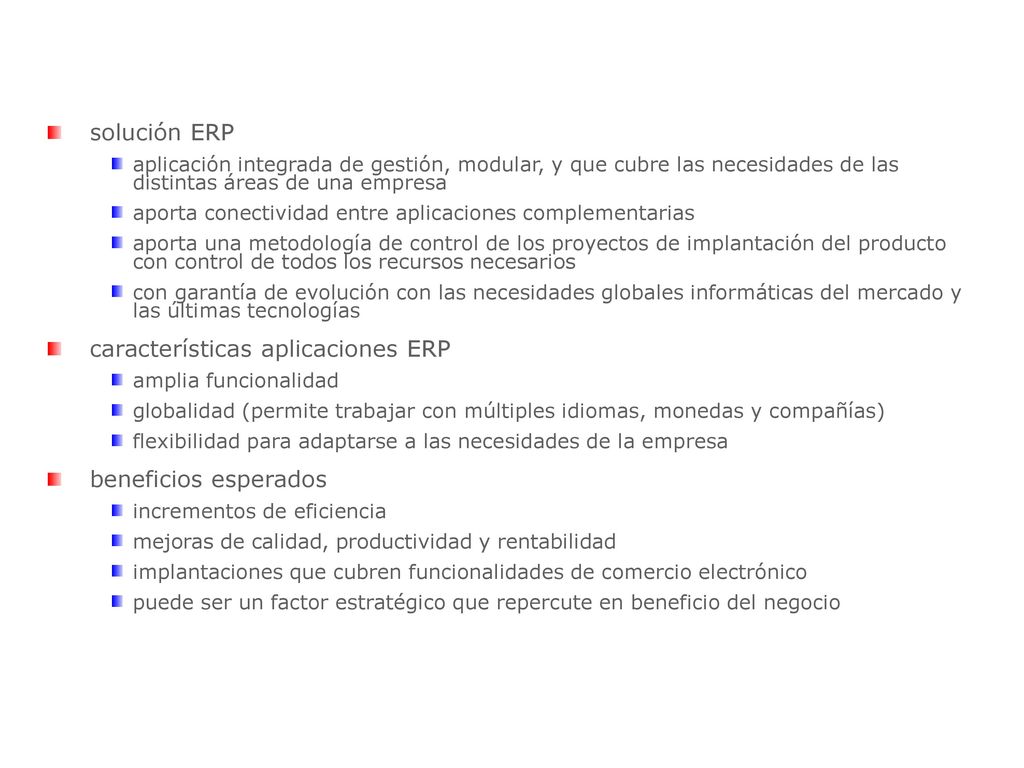 solución ERP

aplicación integrada de gestión, modular, y que cubre las necesidades de las distintas áreas de una empresa

aporta conectividad entre aplicaciones complementarias

aporta una metodología de control de los proyectos de implantación del producto con control de todos los recursos necesarios

con garantía de evolución con las necesidades globales informáticas del mercado y las últimas tecnologías

características aplicaciones ERP

amplia funcionalidad

globalidad (permite trabajar con múltiples idiomas, monedas y compañías)

flexibilidad para adaptarse a las necesidades de la empresa

beneficios esperados

incrementos de eficiencia

mejoras de calidad, productividad y rentabilidad

implantaciones que cubren funcionalidades de comercio electrónico

puede ser un factor estratégico que repercute en beneficio del negocio